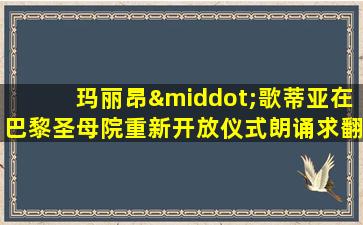 玛丽昂&middot;歌蒂亚在巴黎圣母院重新开放仪式朗诵求翻